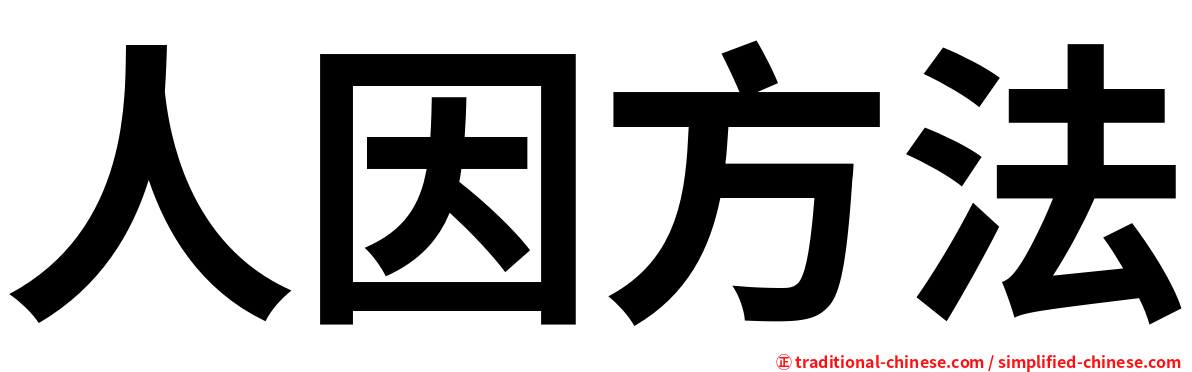 人因方法

㊣ traditional-chinese.com / simplified-chinese.com